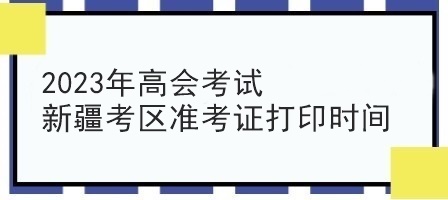 2023年高会考试
新疆考区准考证打印时间